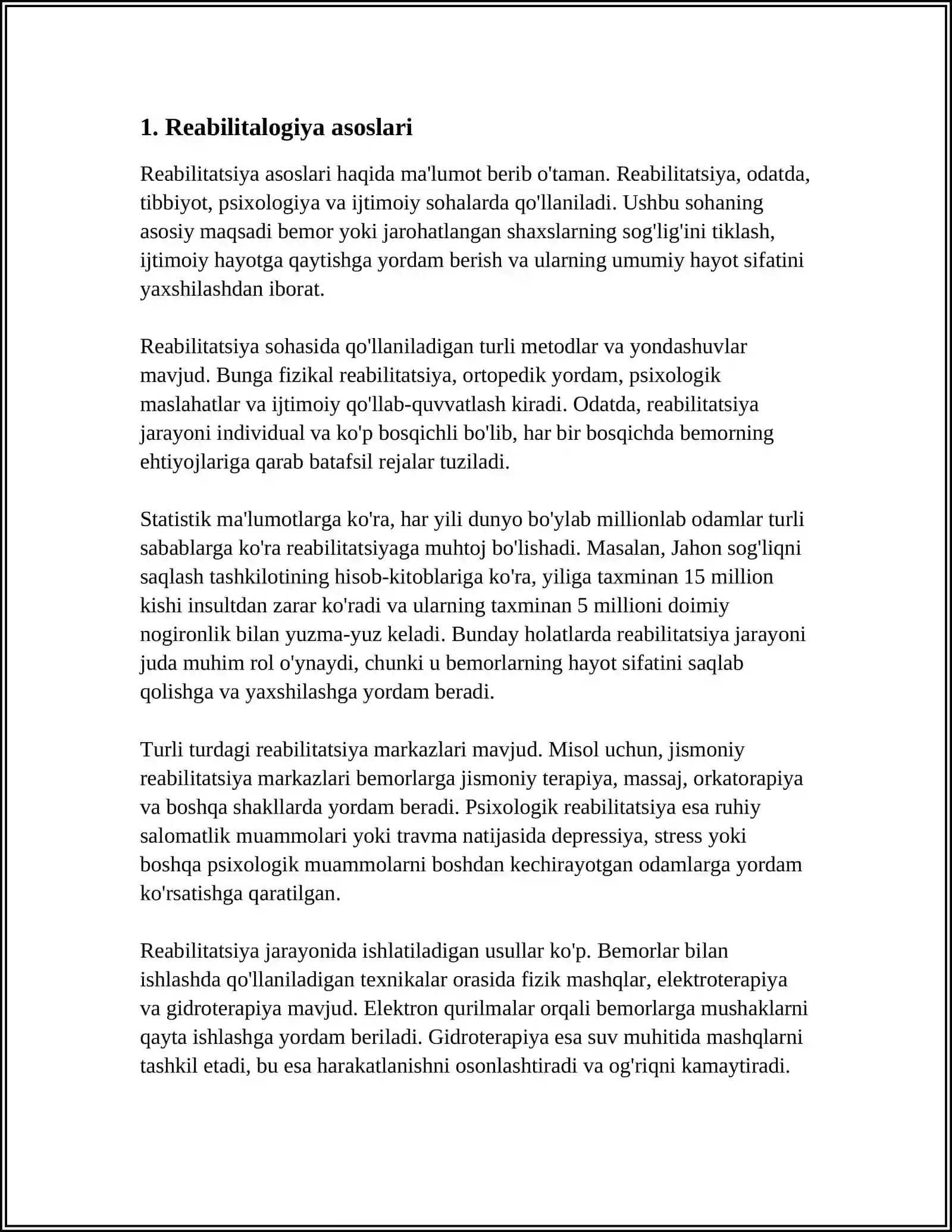 1. Reabilitalogiya asoslari

Reabilitatsiya asoslari haqida ma'lumot berib o'taman. Reabilitatsiya, odatda, tibbiyot, psixologiya va ijtimoiy sohalarda qo'llaniladi. Ushbu sohaning asosiy maqsadi bemor yoki jarohatlangan shaxslarning sog'lig'ini tiklash, ijtimoiy hayotga qaytishga yordam berish va ularning umumiy hayot sifatini yaxshilashdan iborat.

Reabilitatsiya sohasida qo'llaniladigan turli metodlar va yondashuvlar mavjud. Bunga fizikal reabilitatsiya, ortopedik yordam, psixologik maslahatlar va ijtimoiy qo'llab-quvvatlash kiradi. Odatda, reabilitatsiya jarayoni individual va ko'p bosqichli bo'lib, har bir bosqichda bemorning ehtiyojlariga qarab batafsil rejalar tuziladi.

Statistik ma'lumotlarga ko'ra, har yili dunyo bo'ylab millionlab odamlar turli sabablarga ko'ra reabilitatsiyaga muhtoj bo'lishadi. Masalan, Jahon sog'liqni saqlash tashkilotining hisob-kitoblariga ko'ra, yiliga taxminan 15 million kishi insultdan zarar ko'radi va ularning taxminan 5 millioni doimiy nogironlik bilan yuzma-yuz keladi. Bunday holatlarda reabilitatsiya jarayoni juda muhim rol o'ynaydi, chunki u bemorlarning hayot sifatini saqlab qolishga va yaxshilashga yordam beradi.

Turli turdagi reabilitatsiya markazlari mavjud. Misol uchun, jismoniy reabilitatsiya markazlari bemorlarga jismoniy terapiya, massaj, orkatorapiya va boshqa shakllarda yordam beradi. Psixologik reabilitatsiya esa ruhiy salomatlik muammolari yoki travma natijasida depressiya, stress yoki boshqa psixologik muammolarni boshdan kechirayotgan odamlarga yordam ko'rsatishga qaratilgan.

Reabilitatsiya jarayonida ishlatiladigan usullar ko'p. Bemorlar bilan ishlashda qo'llaniladigan texnikalar orasida fizik mashqlar, elektroterapiya va gidroterapiya mavjud. Elektron qurilmalar orqali bemorlarga mushaklarni qayta ishlashga yordam beriladi. Gidroterapiya esa suv muhitida mashqlarni tashkil etadi, bu esa harakatlanishni osonlashtiradi va og'riqni kamaytiradi.